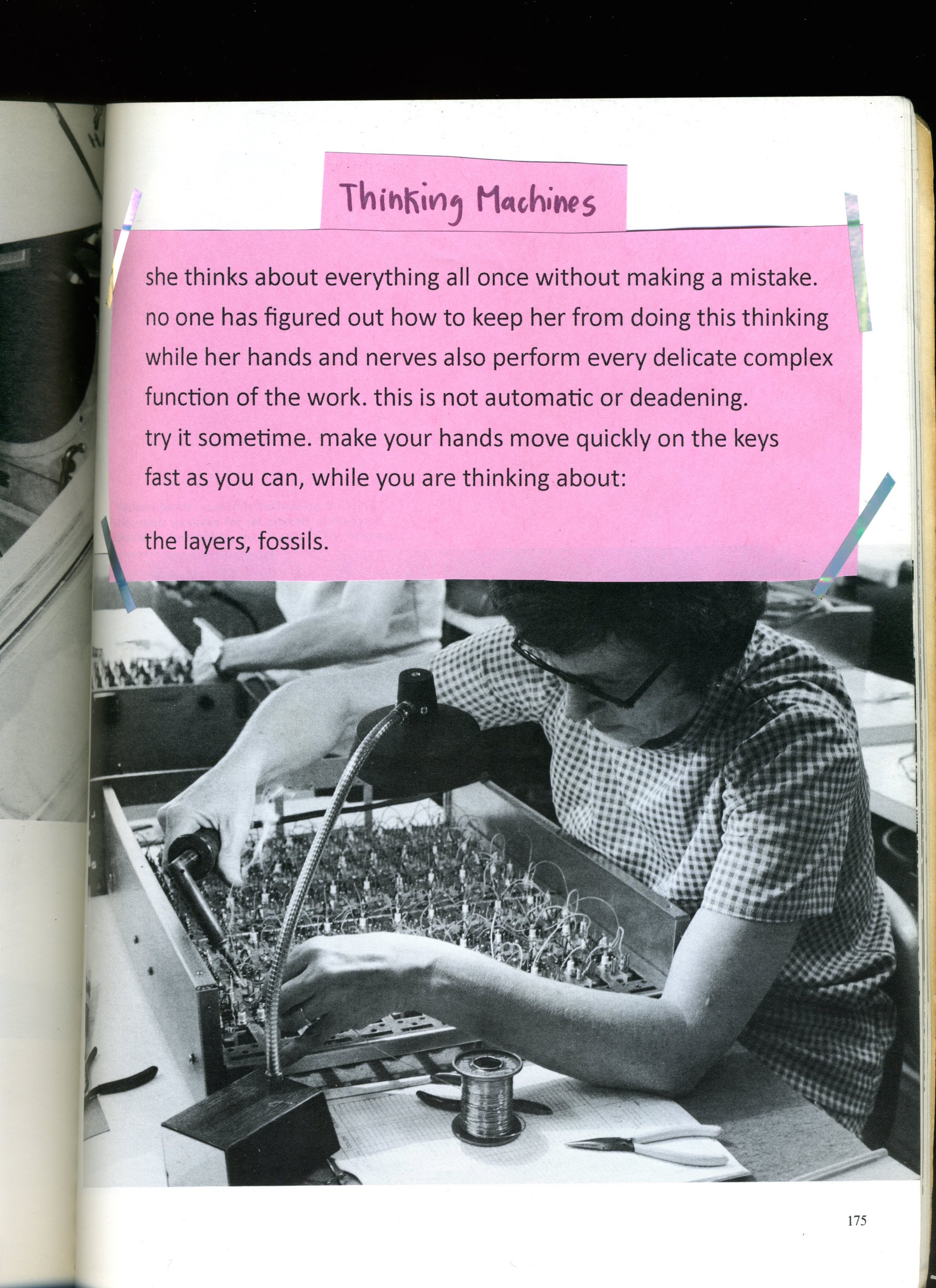 Thinking Machines

she thinks about everything all once without making a mistake. no one has figured out how to keep her from doing this thinking while her hands and nerves also perform every delicate complex function of the work. this is not automatic or deadening. try it sometime. make your hands move quickly on the keys fast as you can, while you are thinking about:

the layers, fossils.

175